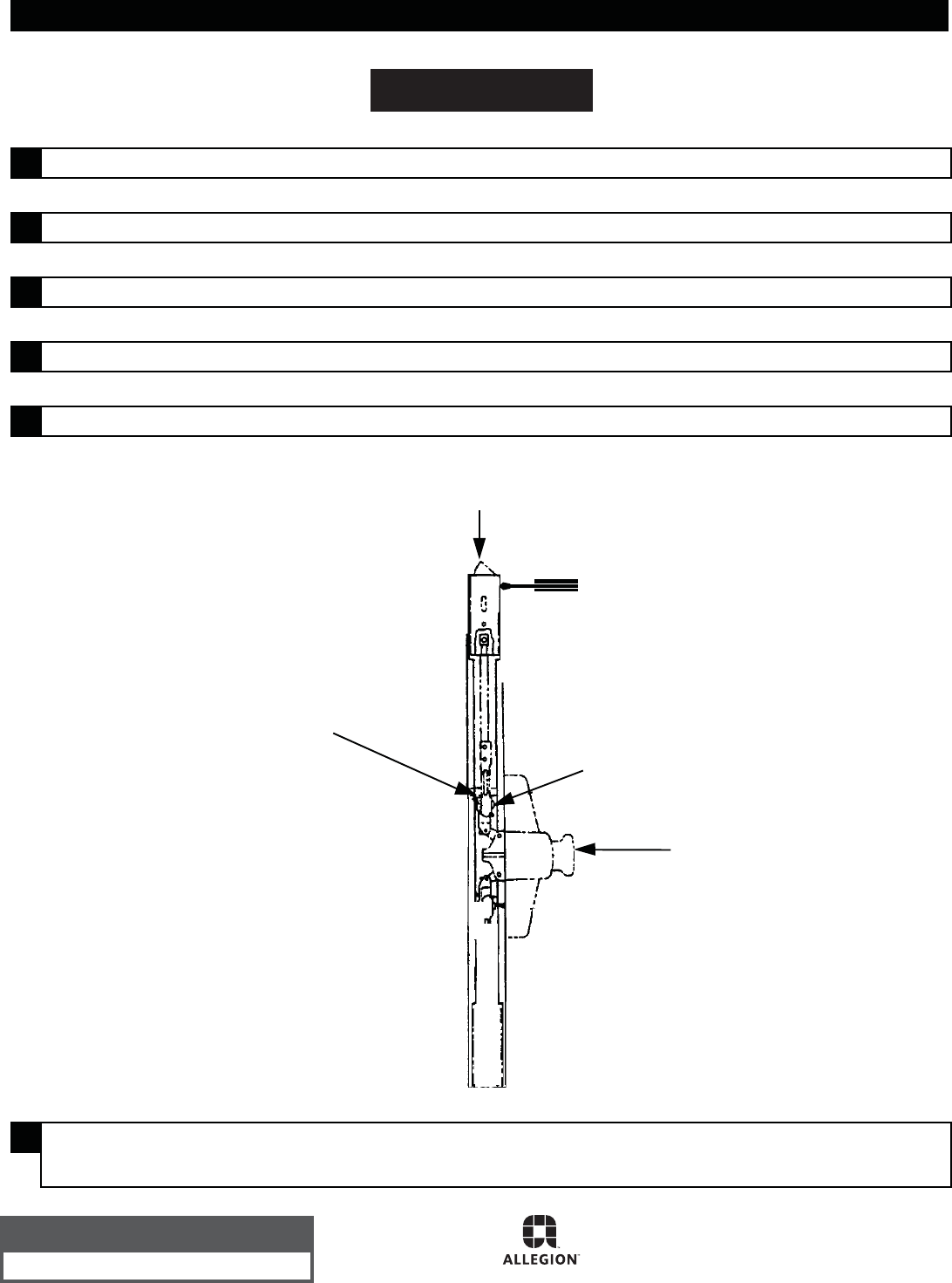 ALLEGION™